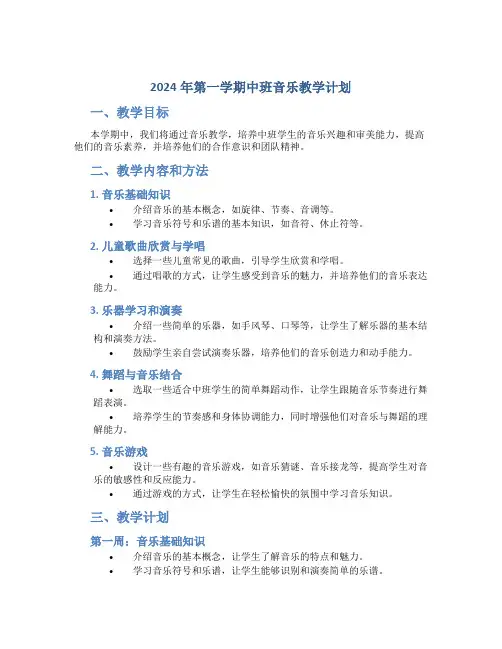 2024 年第一学期中班音乐教学计划

一、教学目标

本学期中，我们将通过音乐教学，培养中班学生的音乐兴趣和审美能力，提高他们的音乐素养，并培养他们的合作意识和团队精神。

二、教学内容和方法

1. 音乐基础知识

• 介绍音乐的基本概念，如旋律、节奏、音调等。
• 学习音乐符号和乐谱的基本知识，如音符、休止符等。

2. 儿童歌曲欣赏与学唱

• 选择一些儿童常见的歌曲，引导学生欣赏和学唱。
• 通过唱歌的方式，让学生感受到音乐的魅力，并培养他们的音乐表达能力。

3. 乐器学习和演奏

• 介绍一些简单的乐器，如手风琴、口琴等，让学生了解乐器的基本结构和演奏方法。
• 鼓励学生亲自尝试演奏乐器，培养他们的音乐创造力和动手能力。

4. 舞蹈与音乐结合

• 选取一些适合中班学生的简单舞蹈动作，让学生跟随音乐节奏进行舞蹈表演。
• 培养学生的节奏感和身体协调能力，同时增强他们对音乐与舞蹈的理解能力。

5. 音乐游戏

• 设计一些有趣的音乐游戏，如音乐猜谜、音乐接龙等，提高学生对音乐的敏感性和反应能力。
• 通过游戏的方式，让学生在轻松愉快的氛围中学习音乐知识。

三、教学计划

第一周：音乐基础知识

• 介绍音乐的基本概念，让学生了解音乐的特点和魅力。
• 学习音乐符号和乐谱，让学生能够识别和演奏简单的乐谱。